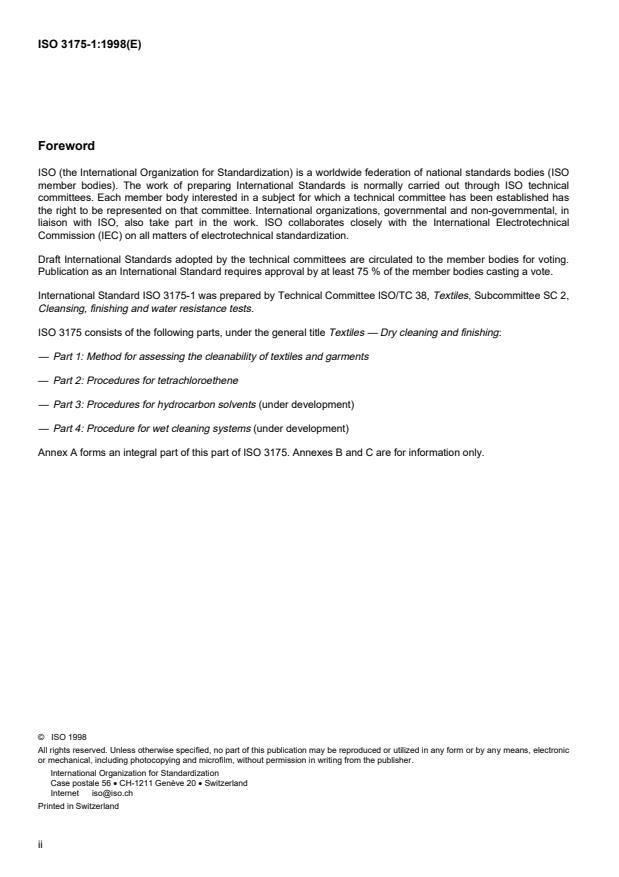 ISO 3175-1:1998(E)

Foreword

ISO (the International Organization for Standardization) is a worldwide federation of national standards bodies (ISO member bodies). The work of preparing International Standards is normally carried out through ISO technical committees. Each member body interested in a subject for which a technical committee has been established has the right to be represented on that committee. International organizations, governmental and non-governmental, in liaison with ISO, also take part in the work. ISO collaborates closely with the International Electrotechnical Commission (IEC) on all matters of electrotechnical standardization.

Draft International Standards adopted by the technical committees are circulated to the member bodies for voting. Publication as an International Standard requires approval by at least 75 % of the member bodies casting a vote.

International Standard ISO 3175-1 was prepared by Technical Committee ISO/TC 38, Textiles, Subcommittee SC 2, Cleansing, finishing and water resistance tests.

ISO 3175 consists of the following parts, under the general title Textiles — Dry cleaning and finishing:

— Part 1: Method for assessing the cleanability of textiles and garments

— Part 2: Procedures for tetrachloroethene

— Part 3: Procedures for hydrocarbon solvents (under development)

— Part 4: Procedure for wet cleaning systems (under development)

Annex A forms an integral part of this part of ISO 3175. Annexes B and C are for information only.

© ISO 1998
All rights reserved. Unless otherwise specified, no part of this publication may be reproduced or utilized in any form or by any means, electronic or mechanical, including photocopying and microfilm, without permission in writing from the publisher.
International Organization for Standardization
Case postale 56 • CH-1211 Genève 20 • Switzerland
Internet iso@iso.ch
Printed in Switzerland

ii